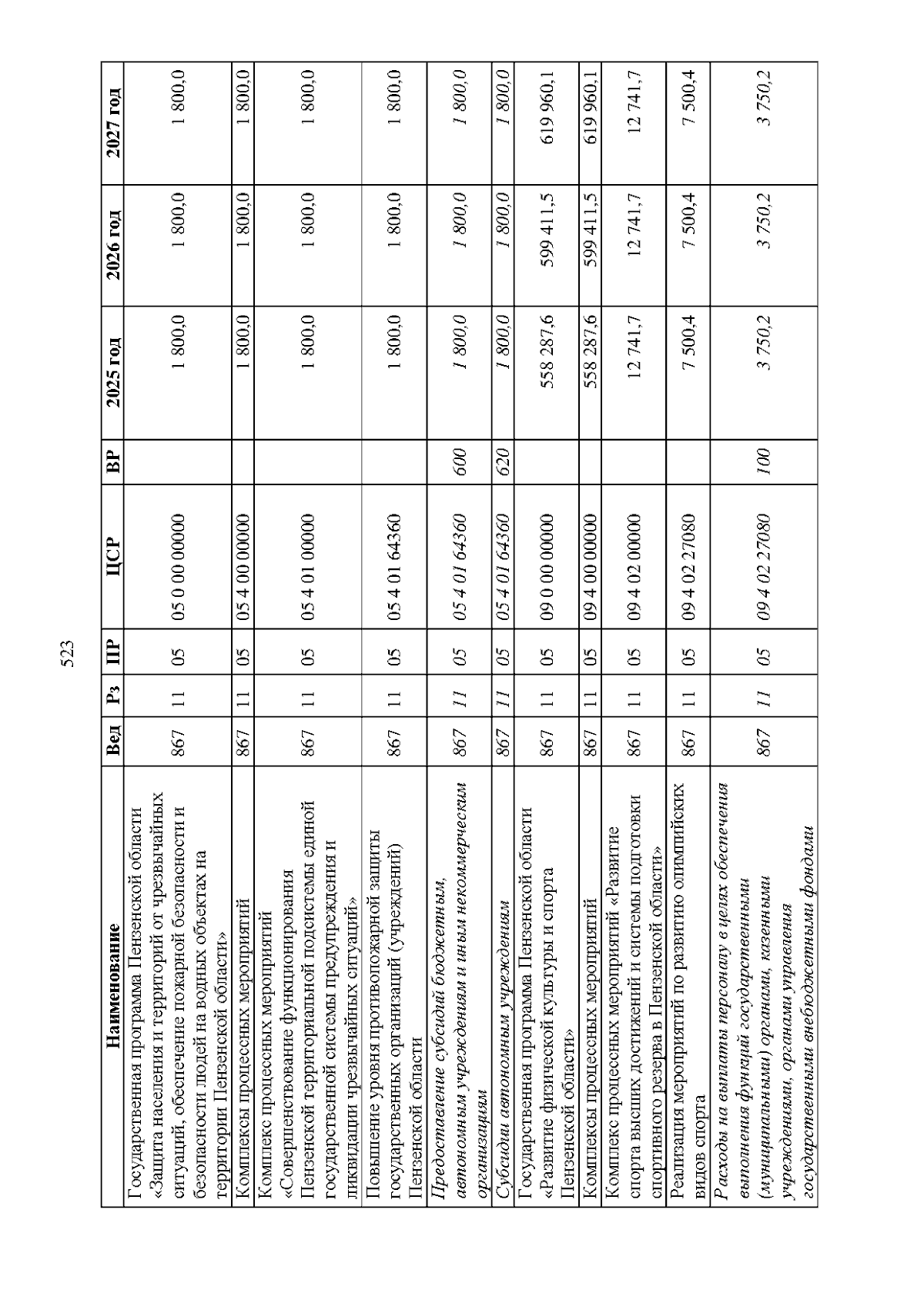 523

| Наименование | Вед | Рз | ПР | ЦСР | ВР | 2025 год | 2026 год | 2027 год |
|---|---|---|---|---|---|---|---|---|
| Государственная программа Пензенской области «Защита населения и территорий от чрезвычайных ситуаций, обеспечение пожарной безопасности и безопасности людей на водных объектах на территории Пензенской области» | 867 | 11 | 05 | 05 0 00 00000 | | 1 800,0 | 1 800,0 | 1 800,0 |
| Комплексы процессных мероприятий | 867 | 11 | 05 | 05 4 00 00000 | | 1 800,0 | 1 800,0 | 1 800,0 |
| Комплекс процессных мероприятий «Совершенствование функционирования Пензенской территориальной подсистемы единой государственной системы предупреждения и ликвидации чрезвычайных ситуаций» | 867 | 11 | 05 | 05 4 01 00000 | | 1 800,0 | 1 800,0 | 1 800,0 |
| Повышение уровня противопожарной защиты государственных организаций (учреждений) Пензенской области | 867 | 11 | 05 | 05 4 01 64360 | | 1 800,0 | 1 800,0 | 1 800,0 |
| Предоставление субсидий бюджетным, автономным учреждениям и иным некоммерческим организациям | 867 | 11 | 05 | 05 4 01 64360 | 600 | 1 800,0 | 1 800,0 | 1 800,0 |
| Субсидии автономным учреждениям | 867 | 11 | 05 | 05 4 01 64360 | 620 | 1 800,0 | 1 800,0 | 1 800,0 |
| Государственная программа Пензенской области «Развитие физической культуры и спорта Пензенской области» | 867 | 11 | 05 | 09 0 00 00000 | | 558 287,6 | 599 411,5 | 619 960,1 |
| Комплексы процессных мероприятий | 867 | 11 | 05 | 09 4 00 00000 | | 558 287,6 | 599 411,5 | 619 960,1 |
| Комплекс процессных мероприятий «Развитие спорта высших достижений и системы подготовки спортивного резерва в Пензенской области» | 867 | 11 | 05 | 09 4 02 00000 | | 12 741,7 | 12 741,7 | 12 741,7 |
| Реализация мероприятий по развитию олимпийских видов спорта | 867 | 11 | 05 | 09 4 02 27080 | | 7 500,4 | 7 500,4 | 7 500,4 |
| Расходы на выплаты персоналу в целях обеспечения выполнения функций государственными (муниципальными) органами, казенными учреждениями, органами управления государственными внебюджетными фондами | 867 | 11 | 05 | 09 4 02 27080 | 100 | 3 750,2 | 3 750,2 | 3 750,2 |